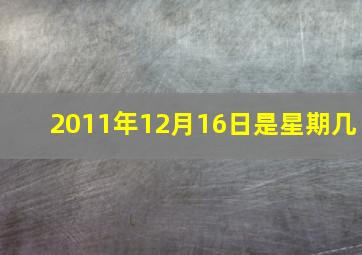 2011年12月16日是星期几